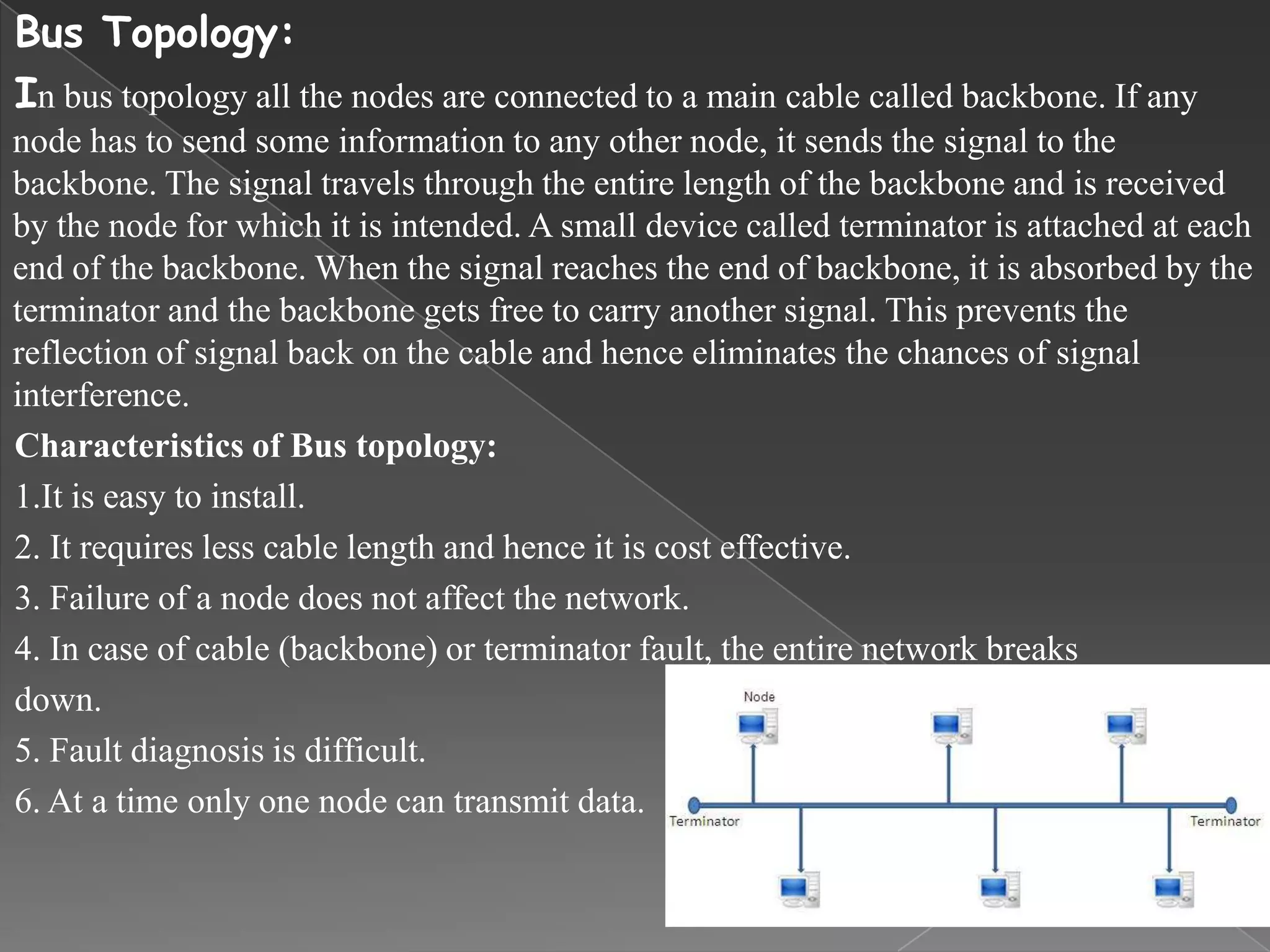 Bus Topology:

In bus topology all the nodes are connected to a main cable called backbone. If any node has to send some information to any other node, it sends the signal to the backbone. The signal travels through the entire length of the backbone and is received by the node for which it is intended. A small device called terminator is attached at each end of the backbone. When the signal reaches the end of backbone, it is absorbed by the terminator and the backbone gets free to carry another signal. This prevents the reflection of signal back on the cable and hence eliminates the chances of signal interference.

Characteristics of Bus topology:

1.It is easy to install.

2. It requires less cable length and hence it is cost effective.

3. Failure of a node does not affect the network.

4. In case of cable (backbone) or terminator fault, the entire network breaks down.

5. Fault diagnosis is difficult.

6. At a time only one node can transmit data.

Node

Terminator

Terminator